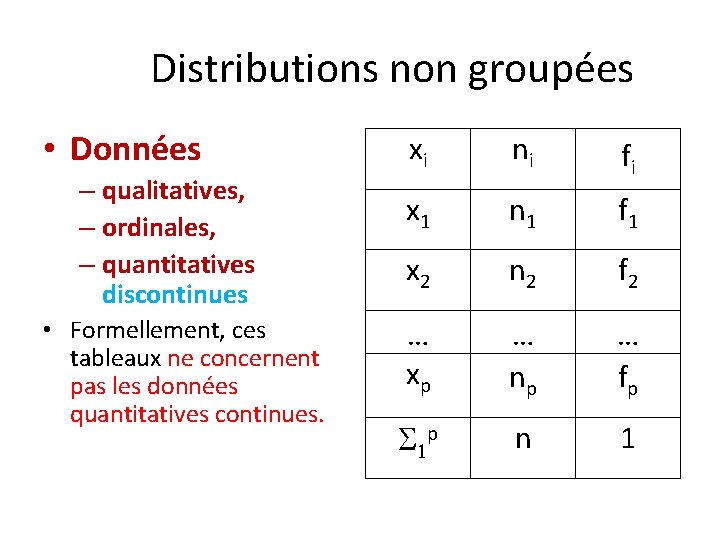 Distributions non groupées

• Données
– qualitatives,
– ordinales,
– quantitatives discontinues

• Formellement, ces tableaux ne concernent pas les données quantitatives continues.

| $x_i$ | $n_i$ | $f_i$ |
|---|---|---|
| $x_1$ | $n_1$ | $f_1$ |
| $x_2$ | $n_2$ | $f_2$ |
| … | … | … |
| $x_p$ | $n_p$ | $f_p$ |
| $\sum_1^p$ | n | 1 |